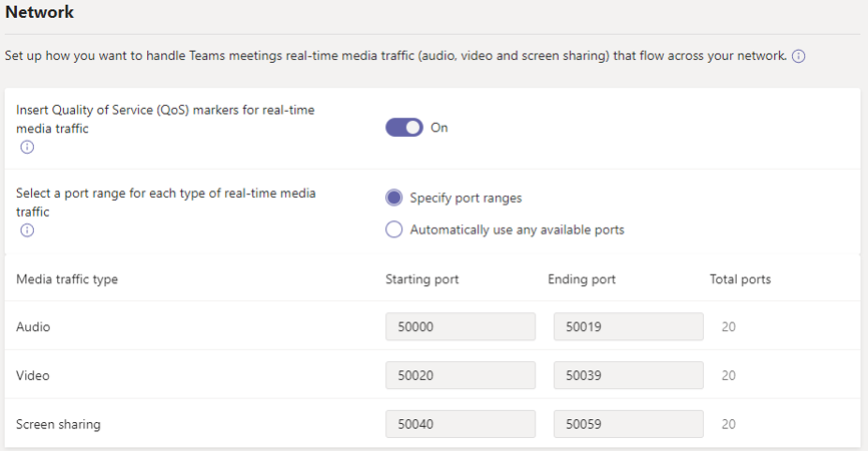 Network

Set up how you want to handle Teams meetings real-time media traffic (audio, video and screen sharing) that flow across your network.

Insert Quality of Service (QoS) markers for real-time media traffic

On

Select a port range for each type of real-time media traffic

Specify port ranges

Automatically use any available ports

| Media traffic type | Starting port | Ending port | Total ports |
|---|---|---|---|
| Audio | 50000 | 50019 | 20 |
| Video | 50020 | 50039 | 20 |
| Screen sharing | 50040 | 50059 | 20 |